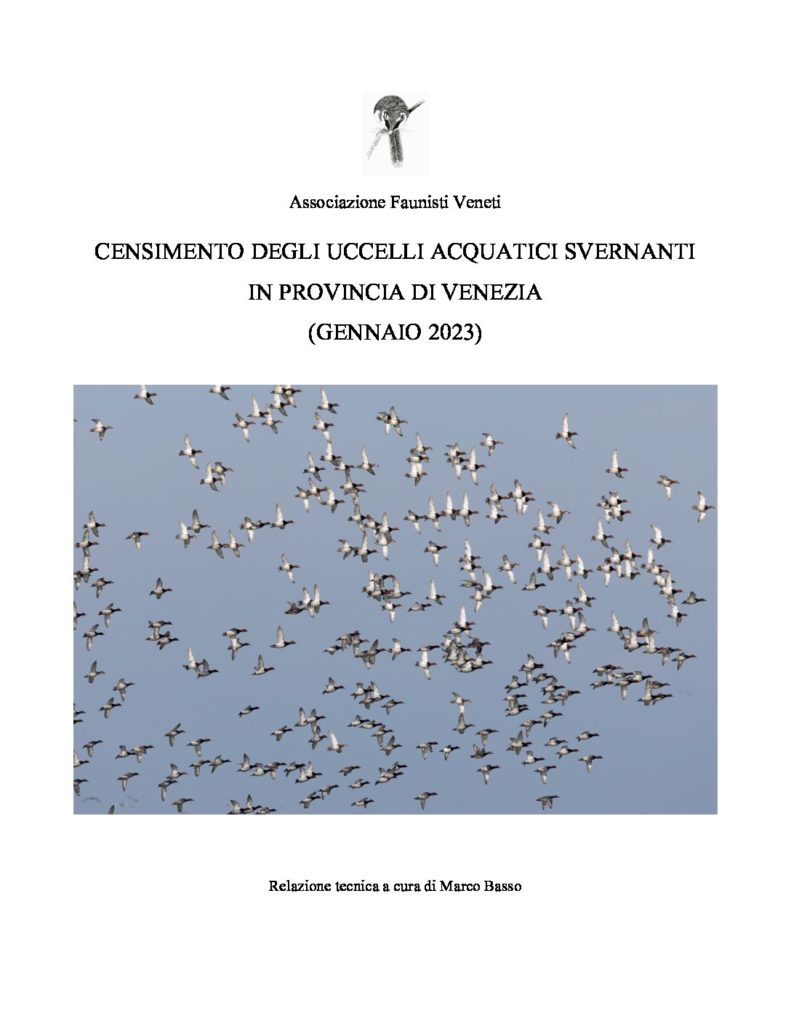 Associazione Faunisti Veneti

CENSIMENTO DEGLI UCCELLI ACQUATICI SVERNANTI
IN PROVINCIA DI VENEZIA
(GENNAIO 2023)

Relazione tecnica a cura di Marco Basso